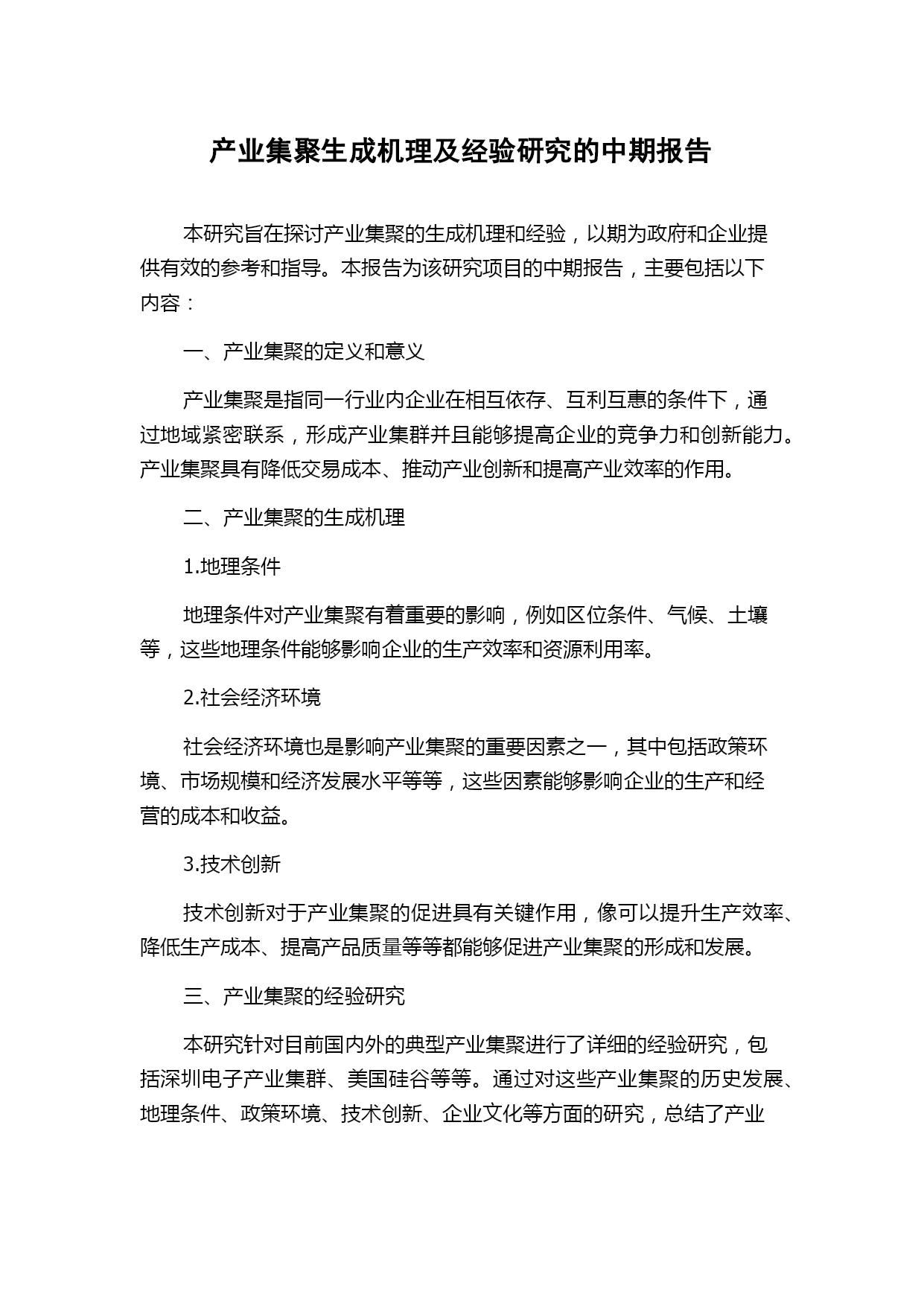 产业集聚生成机理及经验研究的中期报告

本研究旨在探讨产业集聚的生成机理和经验，以期为政府和企业提供有效的参考和指导。本报告为该研究项目的中期报告，主要包括以下内容：

一、产业集聚的定义和意义

产业集聚是指同一行业内企业在相互依存、互利互惠的条件下，通过地域紧密联系，形成产业集群并且能够提高企业的竞争力和创新能力。产业集聚具有降低交易成本、推动产业创新和提高产业效率的作用。

二、产业集聚的生成机理

1.地理条件

地理条件对产业集聚有着重要的影响，例如区位条件、气候、土壤等，这些地理条件能够影响企业的生产效率和资源利用率。

2.社会经济环境

社会经济环境也是影响产业集聚的重要因素之一，其中包括政策环境、市场规模和经济发展水平等等，这些因素能够影响企业的生产和经营的成本和收益。

3.技术创新

技术创新对于产业集聚的促进具有关键作用，像可以提升生产效率、降低生产成本、提高产品质量等等都能够促进产业集聚的形成和发展。

三、产业集聚的经验研究

本研究针对目前国内外的典型产业集聚进行了详细的经验研究，包括深圳电子产业集群、美国硅谷等等。通过对这些产业集聚的历史发展、地理条件、政策环境、技术创新、企业文化等方面的研究，总结了产业